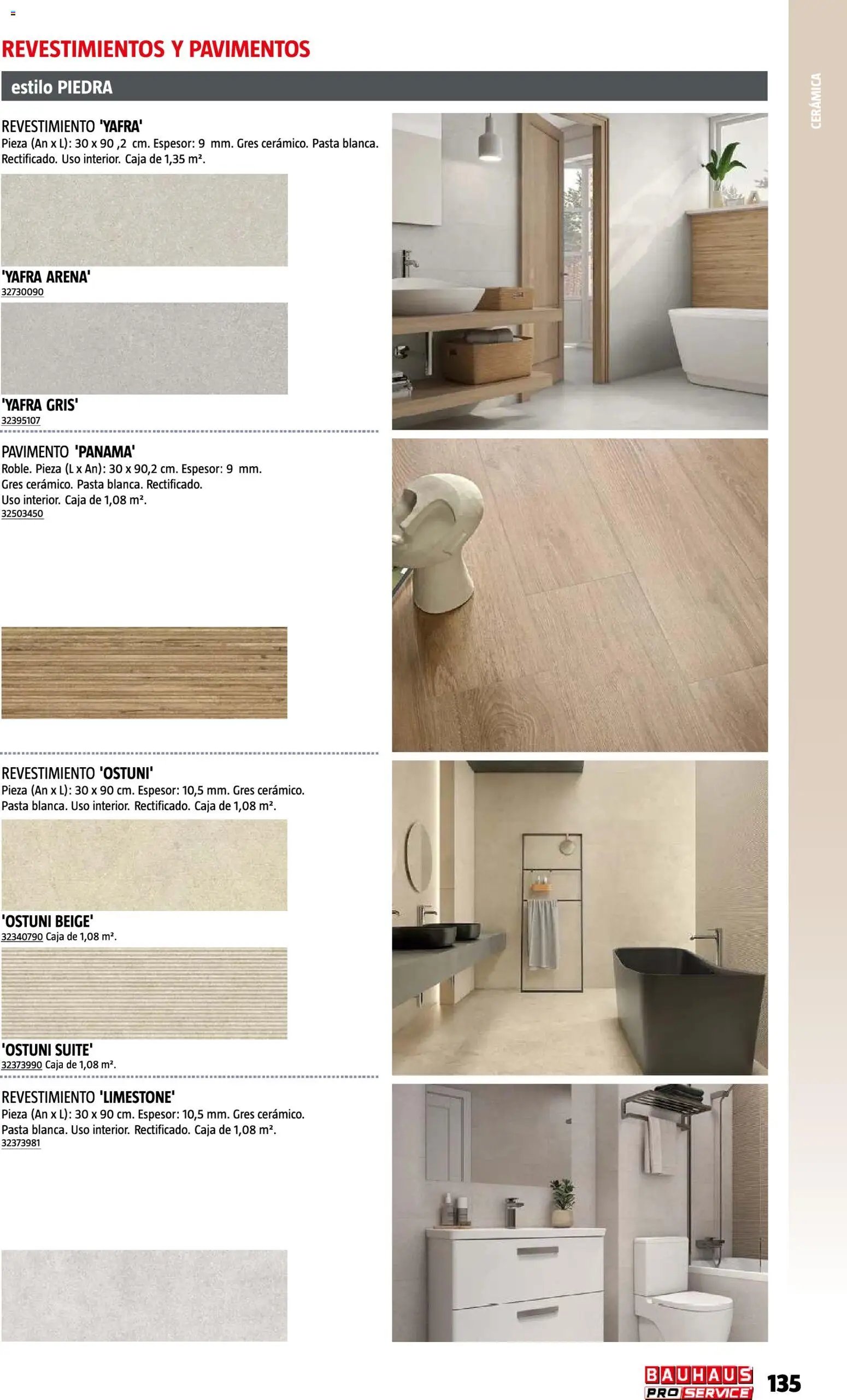 REVESTIMIENTOS Y PAVIMENTOS

estilo PIEDRA

CERÁMICA

REVESTIMIENTO 'YAFRA'
Pieza (An x L): 30 x 90 ,2 cm. Espesor: 9 mm. Gres cerámico. Pasta blanca. Rectificado. Uso interior. Caja de 1,35 m².

'YAFRA ARENA'
32730090

'YAFRA GRIS'
32395107

PAVIMENTO 'PANAMA'
Roble. Pieza (L x An): 30 x 90,2 cm. Espesor: 9 mm. Gres cerámico. Pasta blanca. Rectificado. Uso interior. Caja de 1,08 m².
32503450

REVESTIMIENTO 'OSTUNI'
Pieza (An x L): 30 x 90 cm. Espesor: 10,5 mm. Gres cerámico. Pasta blanca. Uso interior. Rectificado. Caja de 1,08 m².

'OSTUNI BEIGE'
32340790 Caja de 1,08 m².

'OSTUNI SUITE'
32373990 Caja de 1,08 m².

REVESTIMIENTO 'LIMESTONE'
Pieza (An x L): 30 x 90 cm. Espesor: 10,5 mm. Gres cerámico. Pasta blanca. Uso interior. Rectificado. Caja de 1,08 m².
32373981

BAUHAUS PRO SERVICE
135